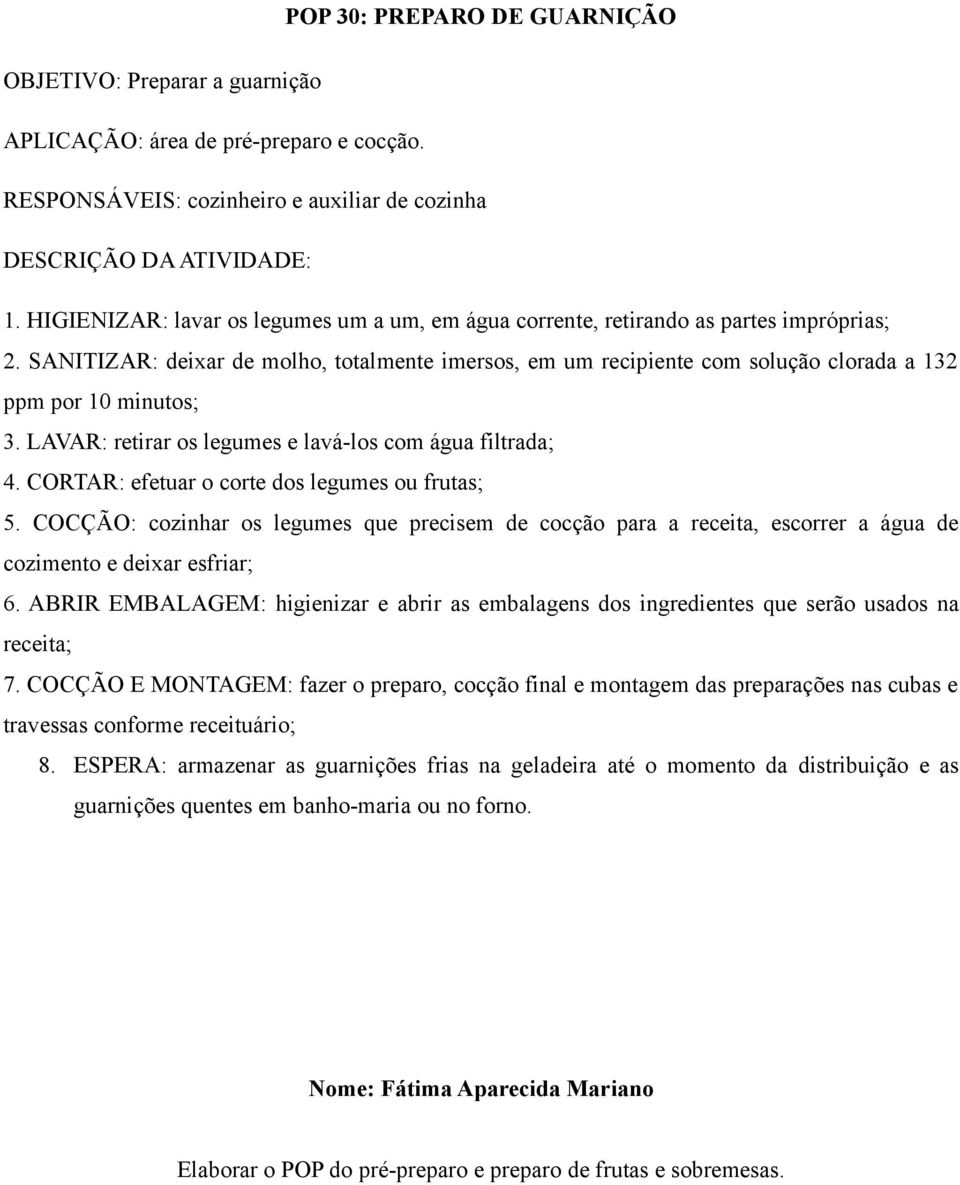 POP 30: PREPARO DE GUARNIÇÃO

OBJETIVO: Preparar a guarnição

APLICAÇÃO: área de pré-preparo e cocção.

RESPONSÁVEIS: cozinheiro e auxiliar de cozinha

DESCRIÇÃO DA ATIVIDADE:

1. HIGIENIZAR: lavar os legumes um a um, em água corrente, retirando as partes impróprias;

2. SANITIZAR: deixar de molho, totalmente imersos, em um recipiente com solução clorada a 132 ppm por 10 minutos;

3. LAVAR: retirar os legumes e lavá-los com água filtrada;

4. CORTAR: efetuar o corte dos legumes ou frutas;

5. COCÇÃO: cozinhar os legumes que precisem de cocção para a receita, escorrer a água de cozimento e deixar esfriar;

6. ABRIR EMBALAGEM: higienizar e abrir as embalagens dos ingredientes que serão usados na receita;

7. COCÇÃO E MONTAGEM: fazer o preparo, cocção final e montagem das preparações nas cubas e travessas conforme receituário;

8. ESPERA: armazenar as guarnições frias na geladeira até o momento da distribuição e as guarnições quentes em banho-maria ou no forno.

Nome: Fátima Aparecida Mariano

Elaborar o POP do pré-preparo e preparo de frutas e sobremesas.